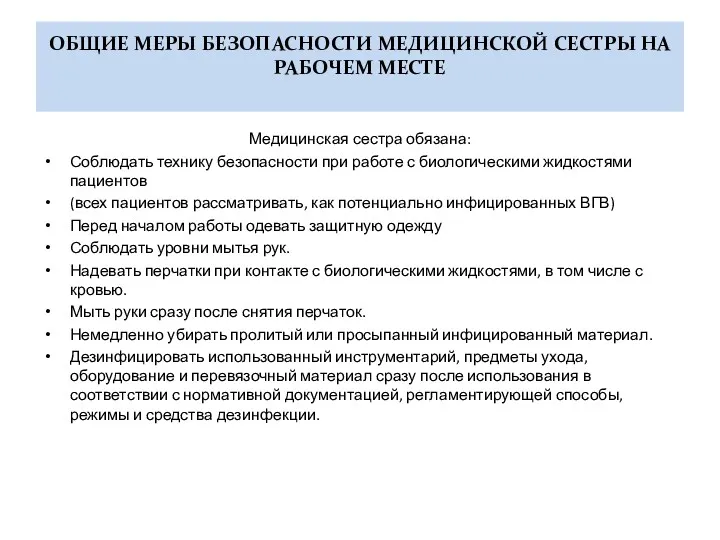 ОБЩИЕ МЕРЫ БЕЗОПАСНОСТИ МЕДИЦИНСКОЙ СЕСТРЫ НА РАБОЧЕМ МЕСТЕ

Медицинская сестра обязана:

• Соблюдать технику безопасности при работе с биологическими жидкостями пациентов
• (всех пациентов рассматривать, как потенциально инфицированных ВГВ)
• Перед началом работы одевать защитную одежду
• Соблюдать уровни мытья рук.
• Надевать перчатки при контакте с биологическими жидкостями, в том числе с кровью.
• Мыть руки сразу после снятия перчаток.
• Немедленно убирать пролитый или просыпанный инфицированный материал.
• Дезинфицировать использованный инструментарий, предметы ухода, оборудование и перевязочный материал сразу после использования в соответствии с нормативной документацией, регламентирующей способы, режимы и средства дезинфекции.